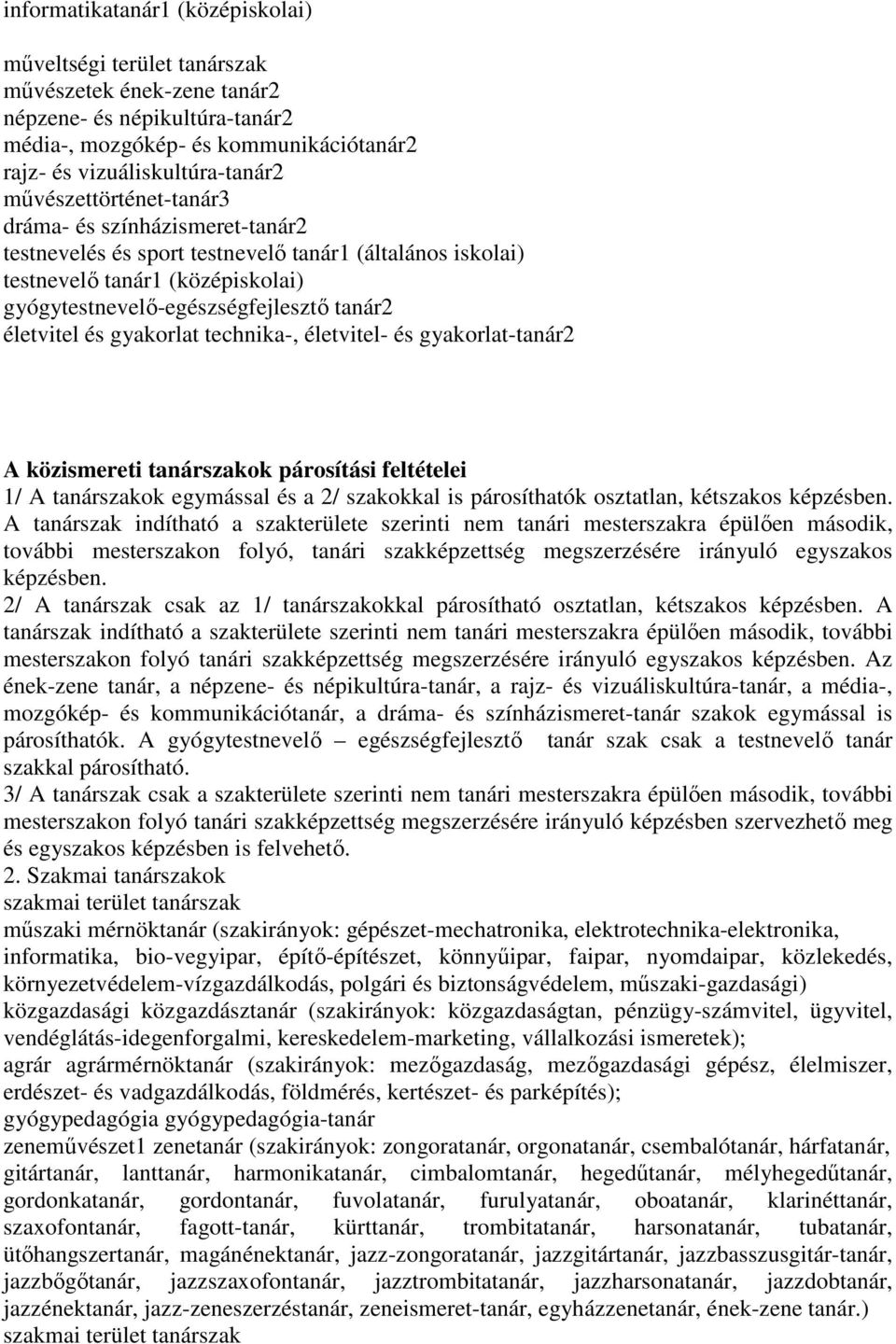 informatikatanár1 (középiskolai)

műveltségi terület tanárszak
művészetek ének-zene tanár2
népzene- és népikultúra-tanár2
média-, mozgókép- és kommunikációtanár2
rajz- és vizuáliskultúra-tanár2
művészettörténet-tanár3
dráma- és színházismeret-tanár2
testnevelés és sport testnevelő tanár1 (általános iskolai)
testnevelő tanár1 (középiskolai)
gyógytestnevelő-egészségfejlesztő tanár2
életvitel és gyakorlat technika-, életvitel- és gyakorlat-tanár2

A közismereti tanárszakok párosítási feltételei
1/ A tanárszakok egymással és a 2/ szakokkal is párosíthatók osztatlan, kétszakos képzésben. A tanárszak indítható a szakterülete szerinti nem tanári mesterszakra épülően második, további mesterszakon folyó, tanári szakképzettség megszerzésére irányuló egyszakos képzésben.
2/ A tanárszak csak az 1/ tanárszakokkal párosítható osztatlan, kétszakos képzésben. A tanárszak indítható a szakterülete szerinti nem tanári mesterszakra épülően második, további mesterszakon folyó tanári szakképzettség megszerzésére irányuló egyszakos képzésben. Az ének-zene tanár, a népzene- és népikultúra-tanár, a rajz- és vizuáliskultúra-tanár, a média-, mozgókép- és kommunikációtanár, a dráma- és színházismeret-tanár szakok egymással is párosíthatók. A gyógytestnevelő – egészségfejlesztő tanár szak csak a testnevelő tanár szakkal párosítható.
3/ A tanárszak csak a szakterülete szerinti nem tanári mesterszakra épülően második, további mesterszakon folyó tanári szakképzettség megszerzésére irányuló képzésben szervezhető meg és egyszakos képzésben is felvehető.
2. Szakmai tanárszakok
szakmai terület tanárszak
műszaki mérnöktanár (szakirányok: gépészet-mechatronika, elektrotechnika-elektronika, informatika, bio-vegyipar, építő-építészet, könnyűipar, faipar, nyomdaipar, közlekedés, környezetvédelem-vízgazdálkodás, polgári és biztonságvédelem, műszaki-gazdasági)
közgazdasági közgazdásztanár (szakirányok: közgazdaságtan, pénzügy-számvitel, ügyvitel, vendéglátás-idegenforgalmi, kereskedelem-marketing, vállalkozási ismeretek);
agrár agrármérnöktanár (szakirányok: mezőgazdaság, mezőgazdasági gépész, élelmiszer, erdészet- és vadgazdálkodás, földmérés, kertészet- és parképítés);
gyógypedagógia gyógypedagógia-tanár
zeneművészet1 zenetanár (szakirányok: zongoratanár, orgonatanár, csembalótanár, hárfatanár, gitártanár, lanttanár, harmonikatanár, cimbalomtanár, hegedűtanár, mélyhegedűtanár, gordonkatanár, gordontanár, fuvolatanár, furulyatanár, oboatanár, klarinéttanár, szaxofontanár, fagott-tanár, kürttanár, trombitatanár, harsonatanár, tubatanár, ütőhangszertanár, magánénektanár, jazz-zongoratanár, jazzgitártanár, jazzbasszusgitár-tanár, jazzbőgőtanár, jazzszaxofontanár, jazztrombitatanár, jazzharsonatanár, jazzdobtanár, jazzénektanár, jazz-zeneszerzéstanár, zeneismeret-tanár, egyházzenetanár, ének-zene tanár.)
szakmai terület tanárszak